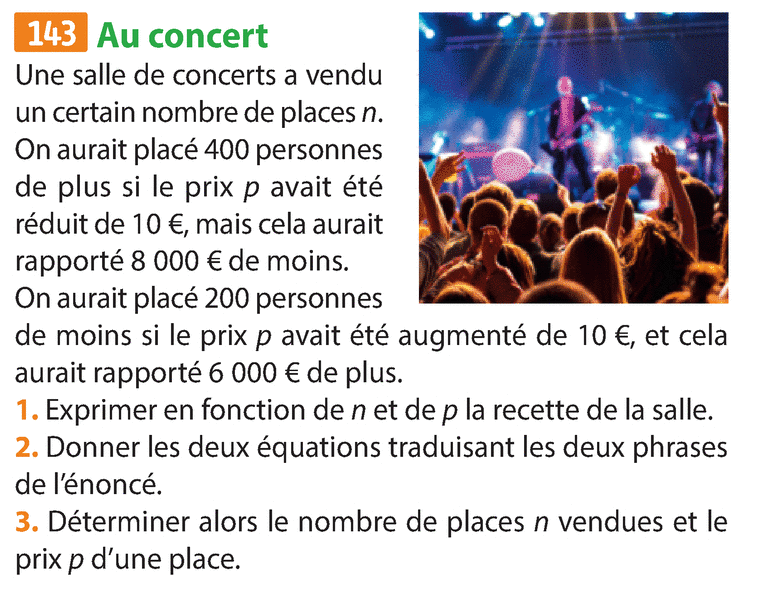 143 Au concert

Une salle de concerts a vendu un certain nombre de places n. On aurait placé 400 personnes de plus si le prix p avait été réduit de 10 €, mais cela aurait rapporté 8 000 € de moins. On aurait placé 200 personnes de moins si le prix p avait été augmenté de 10 €, et cela aurait rapporté 6 000 € de plus.

1. Exprimer en fonction de n et de p la recette de la salle.
2. Donner les deux équations traduisant les deux phrases de l'énoncé.
3. Déterminer alors le nombre de places n vendues et le prix p d'une place.